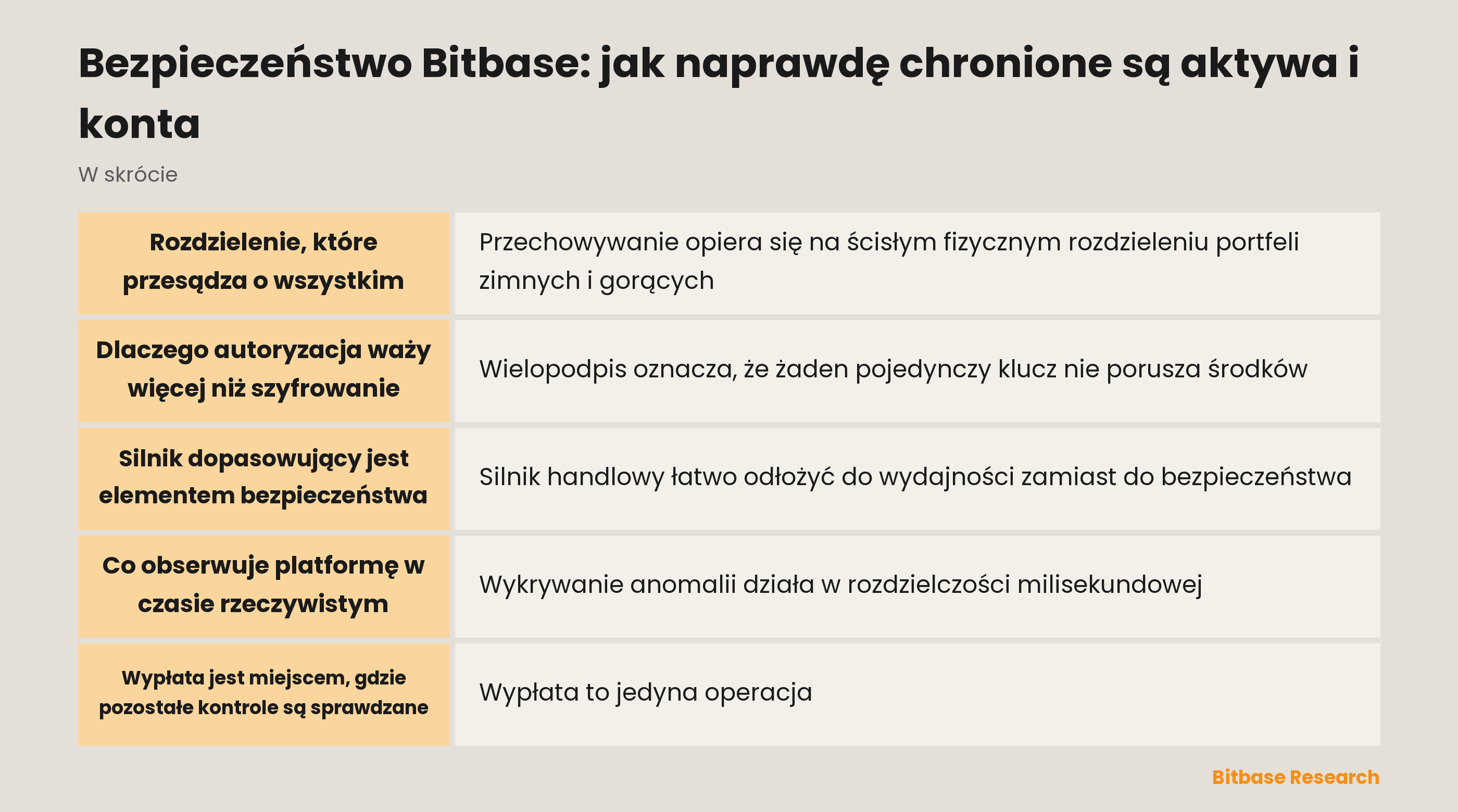 Bezpieczeństwo Bitbase: jak naprawdę chronione są aktywa i konta

W skrócie

| Rozdzielenie, które przesądza o wszystkim | Przechowywanie opiera się na ścisłym fizycznym rozdzieleniu portfeli zimnych i gorących |
|---|---|
| Dlaczego autoryzacja waży więcej niż szyfrowanie | Wielopodpis oznacza, że żaden pojedynczy klucz nie porusza środków |
| Silnik dopasowujący jest elementem bezpieczeństwa | Silnik handlowy łatwo odłożyć do wydajności zamiast do bezpieczeństwa |
| Co obserwuje platformę w czasie rzeczywistym | Wykrywanie anomalii działa w rozdzielczości milisekundowej |
| Wypłata jest miejscem, gdzie pozostałe kontrole są sprawdzane | Wypłata to jedyna operacja |

Bitbase Research